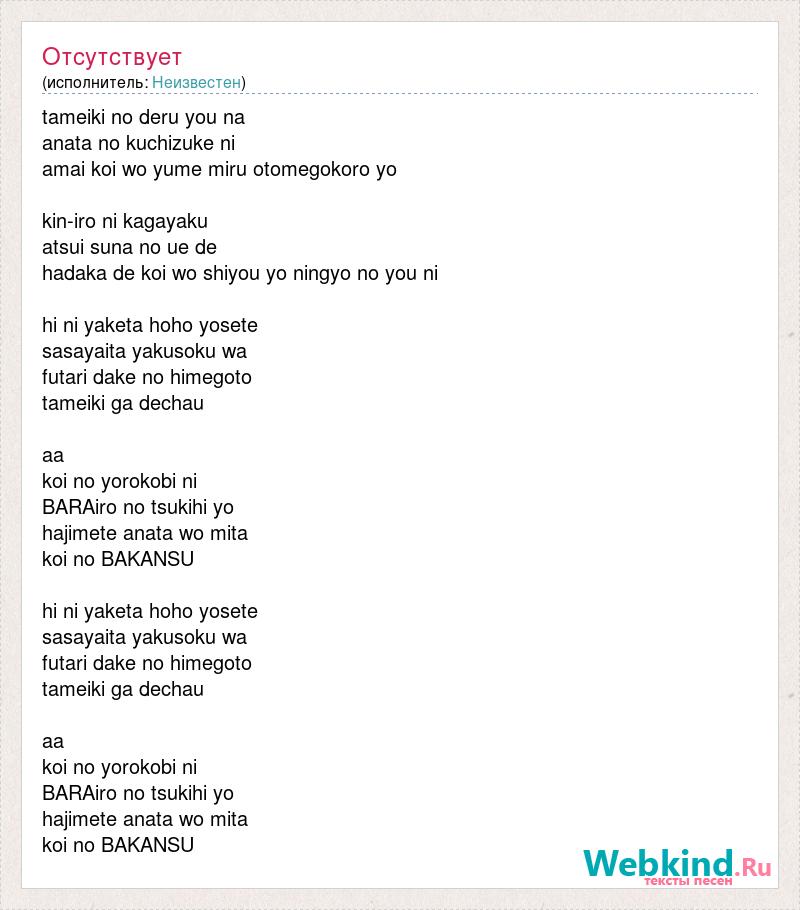 Отсутствует
(исполнитель: Неизвестен)

tameiki no deru you na
anata no kuchizuke ni
amai koi wo yume miru otomegokoro yo

kin-iro ni kagayaku
atsui suna no ue de
hadaka de koi wo shiyou yo ningyo no you ni

hi ni yaketa hoho yosete
sasayaita yakusoku wa
futari dake no himegoto
tameiki ga dechau

aa
koi no yorokobi ni
BARAiro no tsukihi yo
hajimete anata wo mita
koi no BAKANSU

hi ni yaketa hoho yosete
sasayaita yakusoku wa
futari dake no himegoto
tameiki ga dechau

aa
koi no yorokobi ni
BARAiro no tsukihi yo
hajimete anata wo mita
koi no BAKANSU

Webkind.Ru
тексты песен